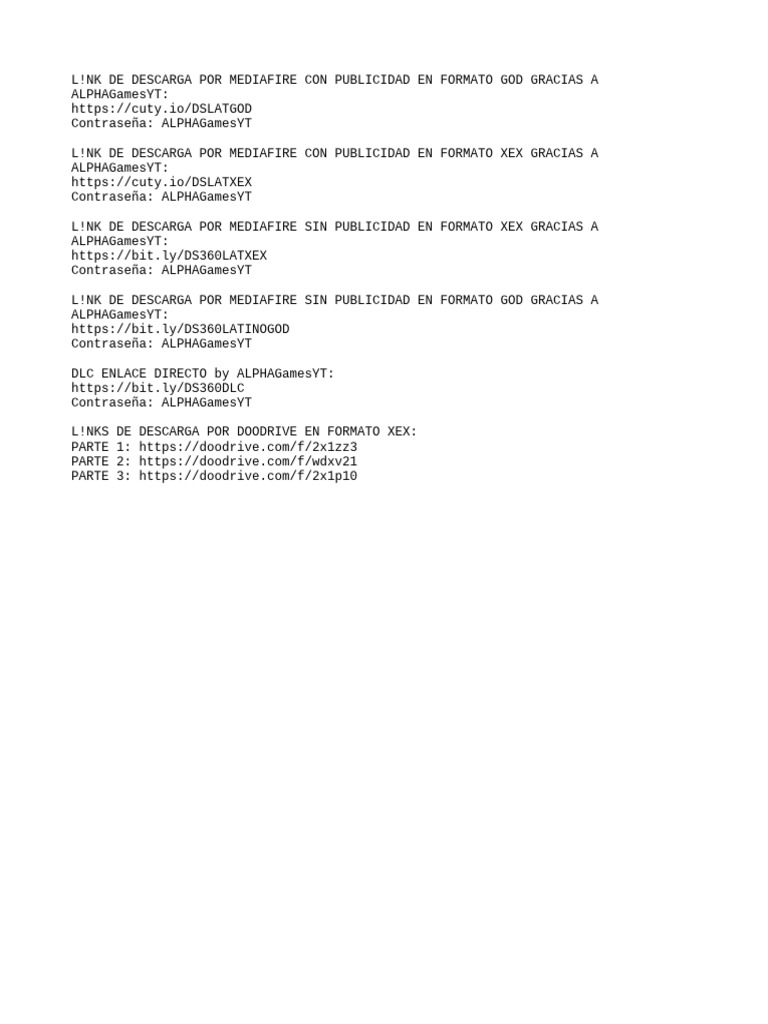 L!NK DE DESCARGA POR MEDIAFIRE CON PUBLICIDAD EN FORMATO GOD GRACIAS A ALPHAGamesYT:
https://cuty.io/DSLATGOD
Contraseña: ALPHAGamesYT

L!NK DE DESCARGA POR MEDIAFIRE CON PUBLICIDAD EN FORMATO XEX GRACIAS A ALPHAGamesYT:
https://cuty.io/DSLATXEX
Contraseña: ALPHAGamesYT

L!NK DE DESCARGA POR MEDIAFIRE SIN PUBLICIDAD EN FORMATO XEX GRACIAS A ALPHAGamesYT:
https://bit.ly/DS360LATXEX
Contraseña: ALPHAGamesYT

L!NK DE DESCARGA POR MEDIAFIRE SIN PUBLICIDAD EN FORMATO GOD GRACIAS A ALPHAGamesYT:
https://bit.ly/DS360LATINOGOD
Contraseña: ALPHAGamesYT

DLC ENLACE DIRECTO by ALPHAGamesYT:
https://bit.ly/DS360DLC
Contraseña: ALPHAGamesYT

L!NKS DE DESCARGA POR DOODRIVE EN FORMATO XEX:
PARTE 1: https://doodrive.com/f/2x1zz3
PARTE 2: https://doodrive.com/f/wdxv21
PARTE 3: https://doodrive.com/f/2x1p10